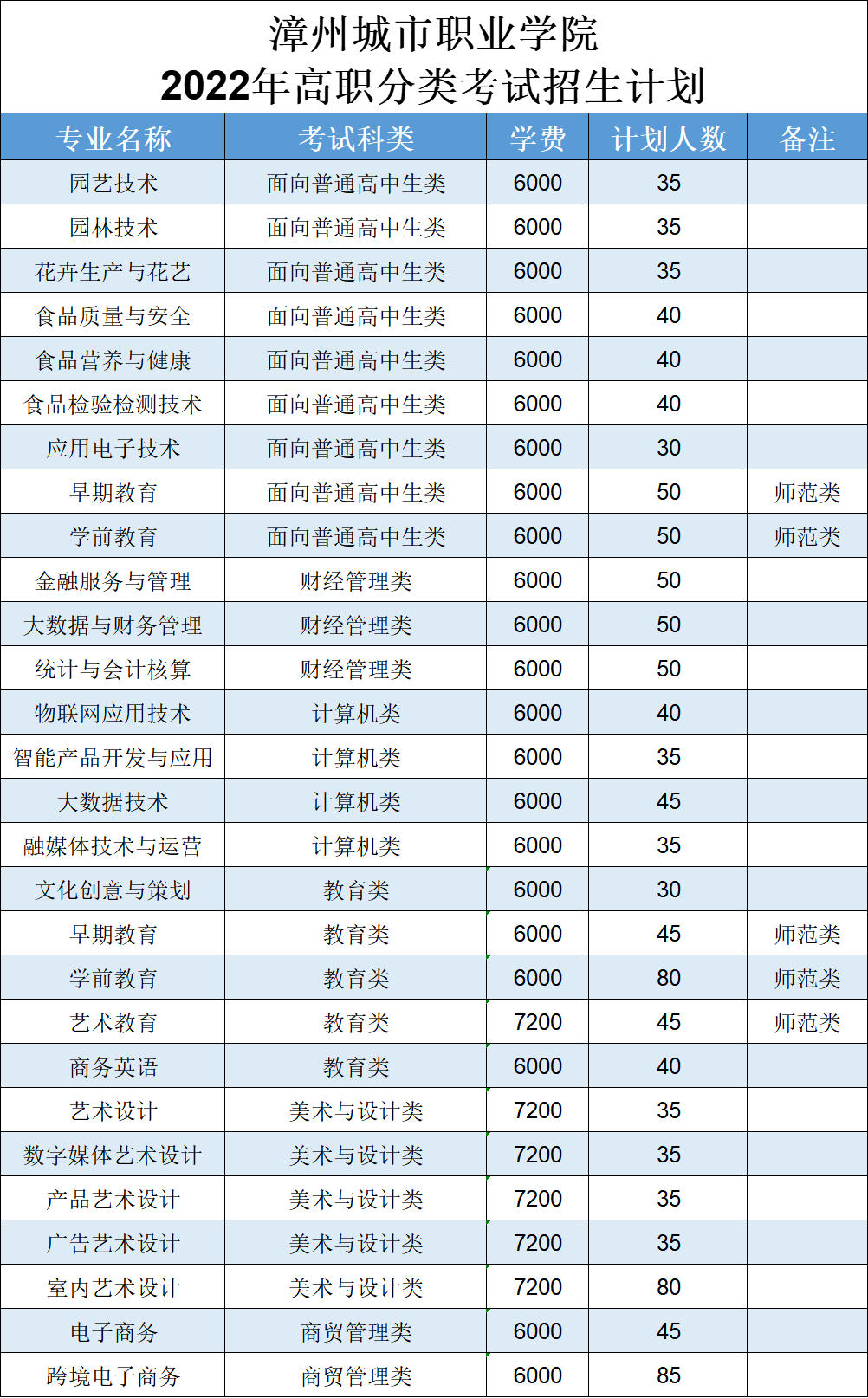 漳州城市职业学院
2022年高职分类考试招生计划

| 专业名称 | 考试科类 | 学费 | 计划人数 | 备注 |
|---|---|---|---|---|
| 园艺技术 | 面向普通高中生类 | 6000 | 35 | |
| 园林技术 | 面向普通高中生类 | 6000 | 35 | |
| 花卉生产与花艺 | 面向普通高中生类 | 6000 | 35 | |
| 食品质量与安全 | 面向普通高中生类 | 6000 | 40 | |
| 食品营养与健康 | 面向普通高中生类 | 6000 | 40 | |
| 食品检验检测技术 | 面向普通高中生类 | 6000 | 40 | |
| 应用电子技术 | 面向普通高中生类 | 6000 | 30 | |
| 早期教育 | 面向普通高中生类 | 6000 | 50 | 师范类 |
| 学前教育 | 面向普通高中生类 | 6000 | 50 | 师范类 |
| 金融服务与管理 | 财经管理类 | 6000 | 50 | |
| 大数据与财务管理 | 财经管理类 | 6000 | 50 | |
| 统计与会计核算 | 财经管理类 | 6000 | 50 | |
| 物联网应用技术 | 计算机类 | 6000 | 40 | |
| 智能产品开发与应用 | 计算机类 | 6000 | 35 | |
| 大数据技术 | 计算机类 | 6000 | 45 | |
| 融媒体技术与运营 | 计算机类 | 6000 | 35 | |
| 文化创意与策划 | 教育类 | 6000 | 30 | |
| 早期教育 | 教育类 | 6000 | 45 | 师范类 |
| 学前教育 | 教育类 | 6000 | 80 | 师范类 |
| 艺术教育 | 教育类 | 7200 | 45 | 师范类 |
| 商务英语 | 教育类 | 6000 | 40 | |
| 艺术设计 | 美术与设计类 | 7200 | 35 | |
| 数字媒体艺术设计 | 美术与设计类 | 7200 | 35 | |
| 产品艺术设计 | 美术与设计类 | 7200 | 35 | |
| 广告艺术设计 | 美术与设计类 | 7200 | 35 | |
| 室内艺术设计 | 美术与设计类 | 7200 | 80 | |
| 电子商务 | 商贸管理类 | 6000 | 45 | |
| 跨境电子商务 | 商贸管理类 | 6000 | 85 | |